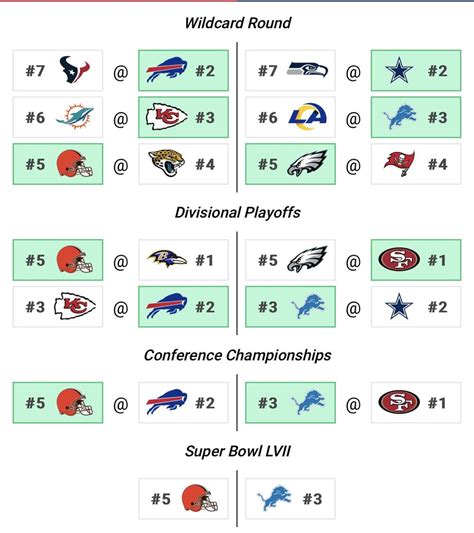 Wildcard Round

#7 @ #2
#6 @ KC #3
#5 @ #4

#7 @ #2
#6 LA @ #3
#5 @ #4

Divisional Playoffs

#5 @ #1
#3 KC @ #2

#5 @ SF #1
#3 @ #2

Conference Championships

#5 @ #2

#3 @ SF #1

Super Bowl LVII

#5

#3